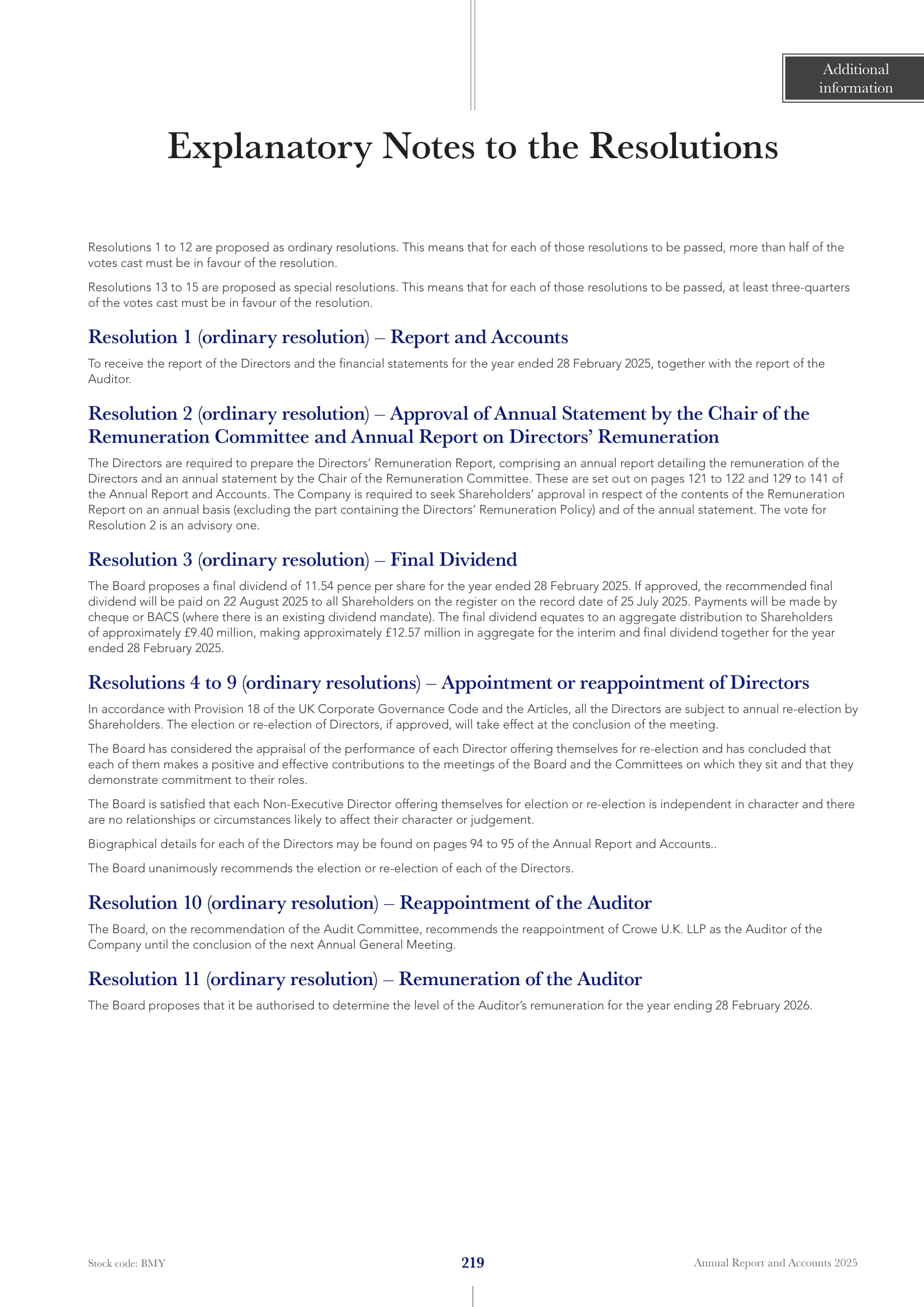 Additional information

Explanatory Notes to the Resolutions

Resolutions 1 to 12 are proposed as ordinary resolutions. This means that for each of those resolutions to be passed, more than half of the votes cast must be in favour of the resolution.

Resolutions 13 to 15 are proposed as special resolutions. This means that for each of those resolutions to be passed, at least three-quarters of the votes cast must be in favour of the resolution.

Resolution 1 (ordinary resolution) – Report and Accounts

To receive the report of the Directors and the financial statements for the year ended 28 February 2025, together with the report of the Auditor.

Resolution 2 (ordinary resolution) – Approval of Annual Statement by the Chair of the Remuneration Committee and Annual Report on Directors' Remuneration

The Directors are required to prepare the Directors' Remuneration Report, comprising an annual report detailing the remuneration of the Directors and an annual statement by the Chair of the Remuneration Committee. These are set out on pages 121 to 122 and 129 to 141 of the Annual Report and Accounts. The Company is required to seek Shareholders' approval in respect of the contents of the Remuneration Report on an annual basis (excluding the part containing the Directors' Remuneration Policy) and of the annual statement. The vote for Resolution 2 is an advisory one.

Resolution 3 (ordinary resolution) – Final Dividend

The Board proposes a final dividend of 11.54 pence per share for the year ended 28 February 2025. If approved, the recommended final dividend will be paid on 22 August 2025 to all Shareholders on the register on the record date of 25 July 2025. Payments will be made by cheque or BACS (where there is an existing dividend mandate). The final dividend equates to an aggregate distribution to Shareholders of approximately £9.40 million, making approximately £12.57 million in aggregate for the interim and final dividend together for the year ended 28 February 2025.

Resolutions 4 to 9 (ordinary resolutions) – Appointment or reappointment of Directors

In accordance with Provision 18 of the UK Corporate Governance Code and the Articles, all the Directors are subject to annual re-election by Shareholders. The election or re-election of Directors, if approved, will take effect at the conclusion of the meeting.

The Board has considered the appraisal of the performance of each Director offering themselves for re-election and has concluded that each of them makes a positive and effective contributions to the meetings of the Board and the Committees on which they sit and that they demonstrate commitment to their roles.

The Board is satisfied that each Non-Executive Director offering themselves for election or re-election is independent in character and there are no relationships or circumstances likely to affect their character or judgement.

Biographical details for each of the Directors may be found on pages 94 to 95 of the Annual Report and Accounts..

The Board unanimously recommends the election or re-election of each of the Directors.

Resolution 10 (ordinary resolution) – Reappointment of the Auditor

The Board, on the recommendation of the Audit Committee, recommends the reappointment of Crowe U.K. LLP as the Auditor of the Company until the conclusion of the next Annual General Meeting.

Resolution 11 (ordinary resolution) – Remuneration of the Auditor

The Board proposes that it be authorised to determine the level of the Auditor's remuneration for the year ending 28 February 2026.

Stock code: BMY 219 Annual Report and Accounts 2025